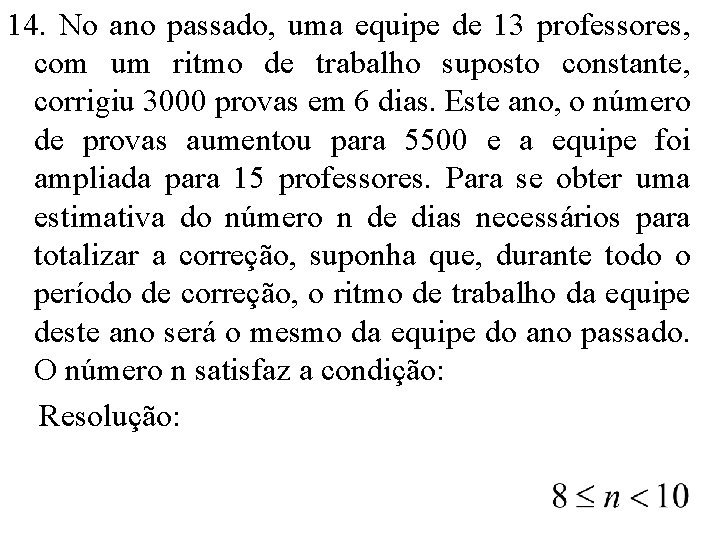 14. No ano passado, uma equipe de 13 professores, com um ritmo de trabalho suposto constante, corrigiu 3000 provas em 6 dias. Este ano, o número de provas aumentou para 5500 e a equipe foi ampliada para 15 professores. Para se obter uma estimativa do número n de dias necessários para totalizar a correção, suponha que, durante todo o período de correção, o ritmo de trabalho da equipe deste ano será o mesmo da equipe do ano passado. O número n satisfaz a condição:

Resolução:

$8 \leq n < 10$